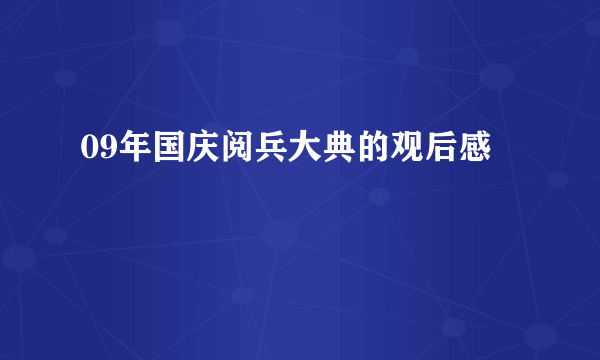 09年国庆阅兵大典的观后感